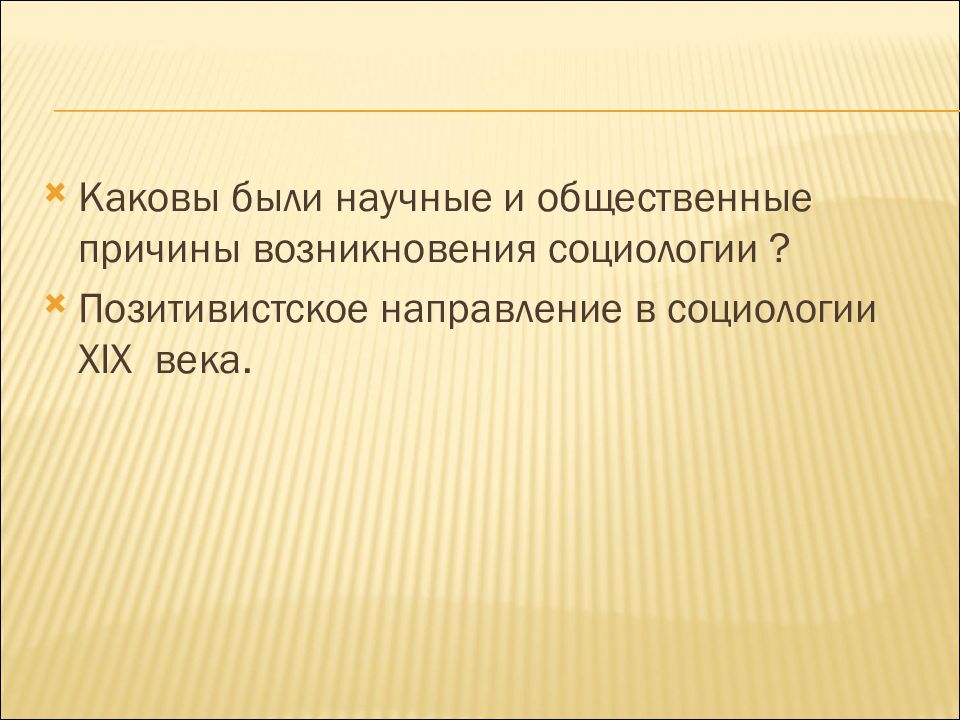 Каковы были научные и общественные причины возникновения социологии ?

Позитивистское направление в социологии XIX века.